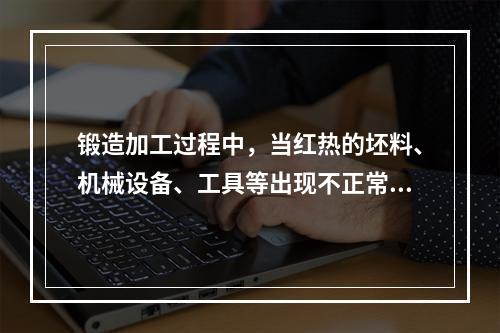 锻造加工过程中，当红热的坯料、机械设备、工具等出现不正常...